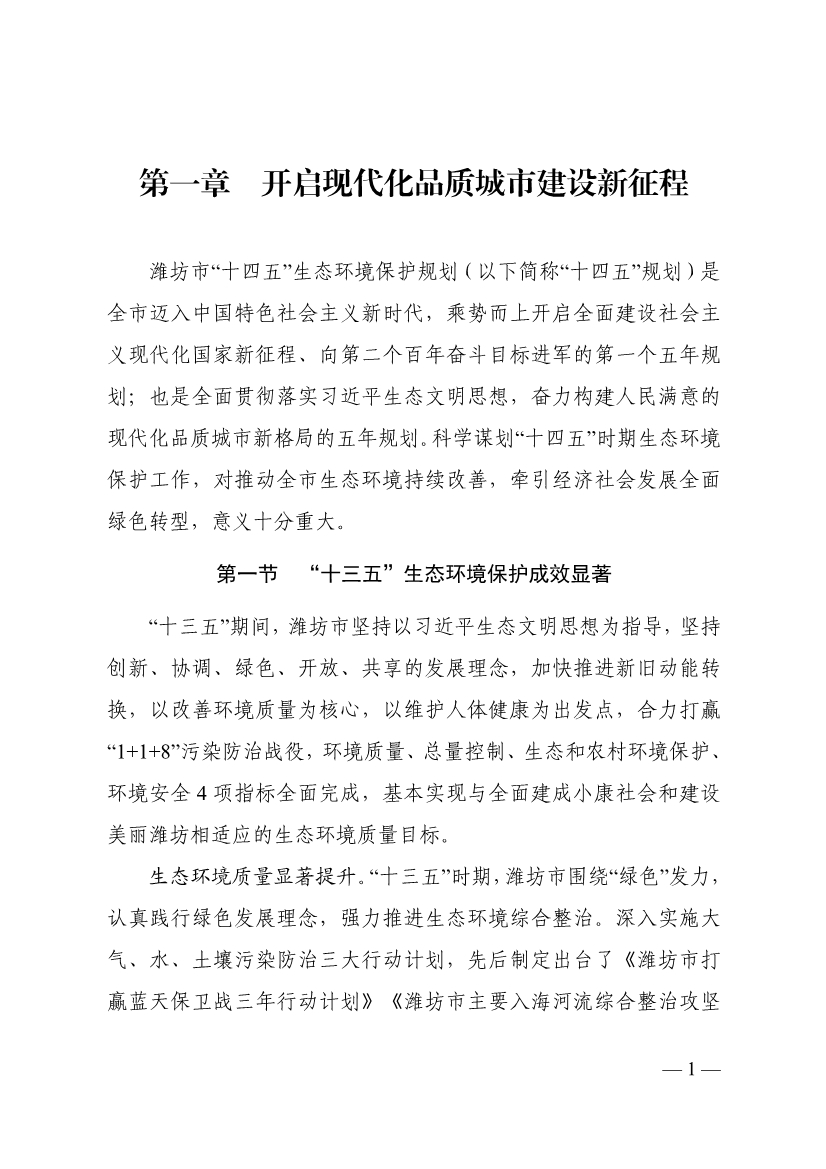 第一章　开启现代化品质城市建设新征程

潍坊市“十四五”生态环境保护规划（以下简称“十四五”规划）是全市迈入中国特色社会主义新时代，乘势而上开启全面建设社会主义现代化国家新征程、向第二个百年奋斗目标进军的第一个五年规划；也是全面贯彻落实习近平生态文明思想，奋力构建人民满意的现代化品质城市新格局的五年规划。科学谋划“十四五”时期生态环境保护工作，对推动全市生态环境持续改善，牵引经济社会发展全面绿色转型，意义十分重大。

第一节　“十三五”生态环境保护成效显著

“十三五”期间，潍坊市坚持以习近平生态文明思想为指导，坚持创新、协调、绿色、开放、共享的发展理念，加快推进新旧动能转换，以改善环境质量为核心，以维护人体健康为出发点，合力打赢“1+1+8”污染防治战役，环境质量、总量控制、生态和农村环境保护、环境安全 4 项指标全面完成，基本实现与全面建成小康社会和建设美丽潍坊相适应的生态环境质量目标。

生态环境质量显著提升。“十三五”时期，潍坊市围绕“绿色”发力，认真践行绿色发展理念，强力推进生态环境综合整治。深入实施大气、水、土壤污染防治三大行动计划，先后制定出台了《潍坊市打赢蓝天保卫战三年行动计划》《潍坊市主要入海河流综合整治攻坚

— 1 —